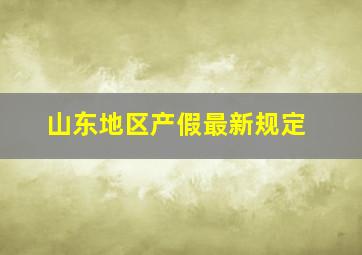 山东地区产假最新规定